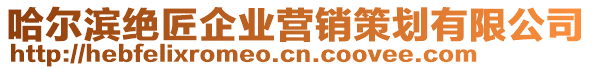 哈尔滨绝匠企业营销策划有限公司
http://hebfelixromeo.cn.coovee.com